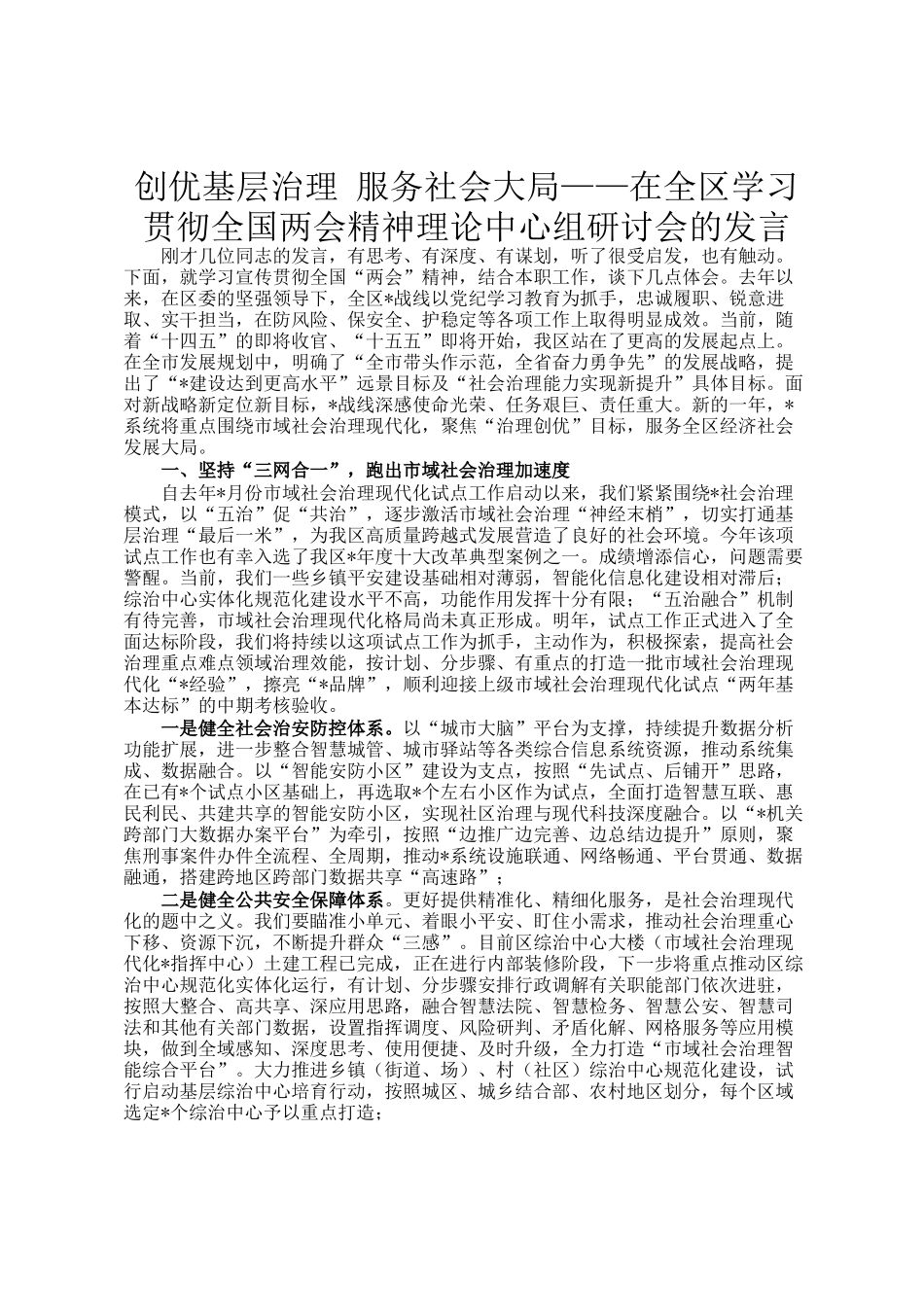 创优基层治理 服务社会大局——在全区学习贯彻全国两会精神理论中心组研讨会的发言

刚才几位同志的发言，有思考、有深度、有谋划，听了很受启发，也有触动。下面，就学习宣传贯彻全国“两会”精神，结合本职工作，谈下几点体会。去年以来，在区委的坚强领导下，全区*战线以党纪学习教育为抓手，忠诚履职、锐意进取、实干担当，在防风险、保安全、护稳定等各项工作上取得明显成效。当前，随着“十四五”的即将收官、“十五五”即将开始，我区站在了更高的发展起点上。在全市发展规划中，明确了“全市带头作示范，全省奋力勇争先”的发展战略，提出了“*建设达到更高水平”远景目标及“社会治理能力实现新提升”具体目标。面对新战略新定位新目标，*战线深感使命光荣、任务艰巨、责任重大。新的一年，*系统将重点围绕市域社会治理现代化，聚焦“治理创优”目标，服务全区经济社会发展大局。

一、坚持“三网合一”，跑出市域社会治理加速度

自去年*月份市域社会治理现代化试点工作启动以来，我们紧紧围绕*社会治理模式，以“五治”促“共治”，逐步激活市域社会治理“神经末梢”，切实打通基层治理“最后一米”，为我区高质量跨越式发展营造了良好的社会环境。今年该项试点工作也有幸入选了我区*年度十大改革典型案例之一。成绩增添信心，问题需要警醒。当前，我们一些乡镇平安建设基础相对薄弱，智能化信息化建设相对滞后；综治中心实体化规范化建设水平不高，功能作用发挥十分有限；“五治融合”机制有待完善，市域社会治理现代化格局尚未真正形成。明年，试点工作正式进入了全面达标阶段，我们将持续以这项试点工作为抓手，主动作为，积极探索，提高社会治理重点难点领域治理效能，按计划、分步骤、有重点的打造一批市域社会治理现代化“*经验”，擦亮“*品牌”，顺利迎接上级市域社会治理现代化试点“两年基本达标”的中期考核验收。

一是健全社会治安防控体系。以“城市大脑”平台为支撑，持续提升数据分析功能扩展，进一步整合智慧城管、城市驿站等各类综合信息系统资源，推动系统集成、数据融合。以“智能安防小区”建设为支点，按照“先试点、后铺开”思路，在已有*个试点小区基础上，再选取*个左右小区作为试点，全面打造智慧互联、惠民利民、共建共享的智能安防小区，实现社区治理与现代科技深度融合。以“*机关跨部门大数据办案平台”为牵引，按照“边推广边完善、边总结边提升”原则，聚焦刑事案件办件全流程、全周期，推动*系统设施联通、网络畅通、平台贯通、数据融通，搭建跨地区跨部门数据共享“高速路”；

二是健全公共安全保障体系。更好提供精准化、精细化服务，是社会治理现代化的题中之义。我们要瞄准小单元、着眼小平安、盯住小需求，推动社会治理重心下移、资源下沉，不断提升群众“三感”。目前区综治中心大楼（市域社会治理现代化*指挥中心）土建工程已完成，正在进行内部装修阶段，下一步将重点推动区综治中心规范化实体化运行，有计划、分步骤安排行政调解有关职能部门依次进驻，按照大整合、高共享、深应用思路，融合智慧法院、智慧检务、智慧公安、智慧司法和其他有关部门数据，设置指挥调度、风险研判、矛盾化解、网格服务等应用模块，做到全域感知、深度思考、使用便捷、及时升级，全力打造“市域社会治理智能综合平台”。大力推进乡镇（街道、场）、村（社区）综治中心规范化建设，试行启动基层综治中心培育行动，按照城区、城乡结合部、农村地区划分，每个区域选定*个综治中心予以重点打造；